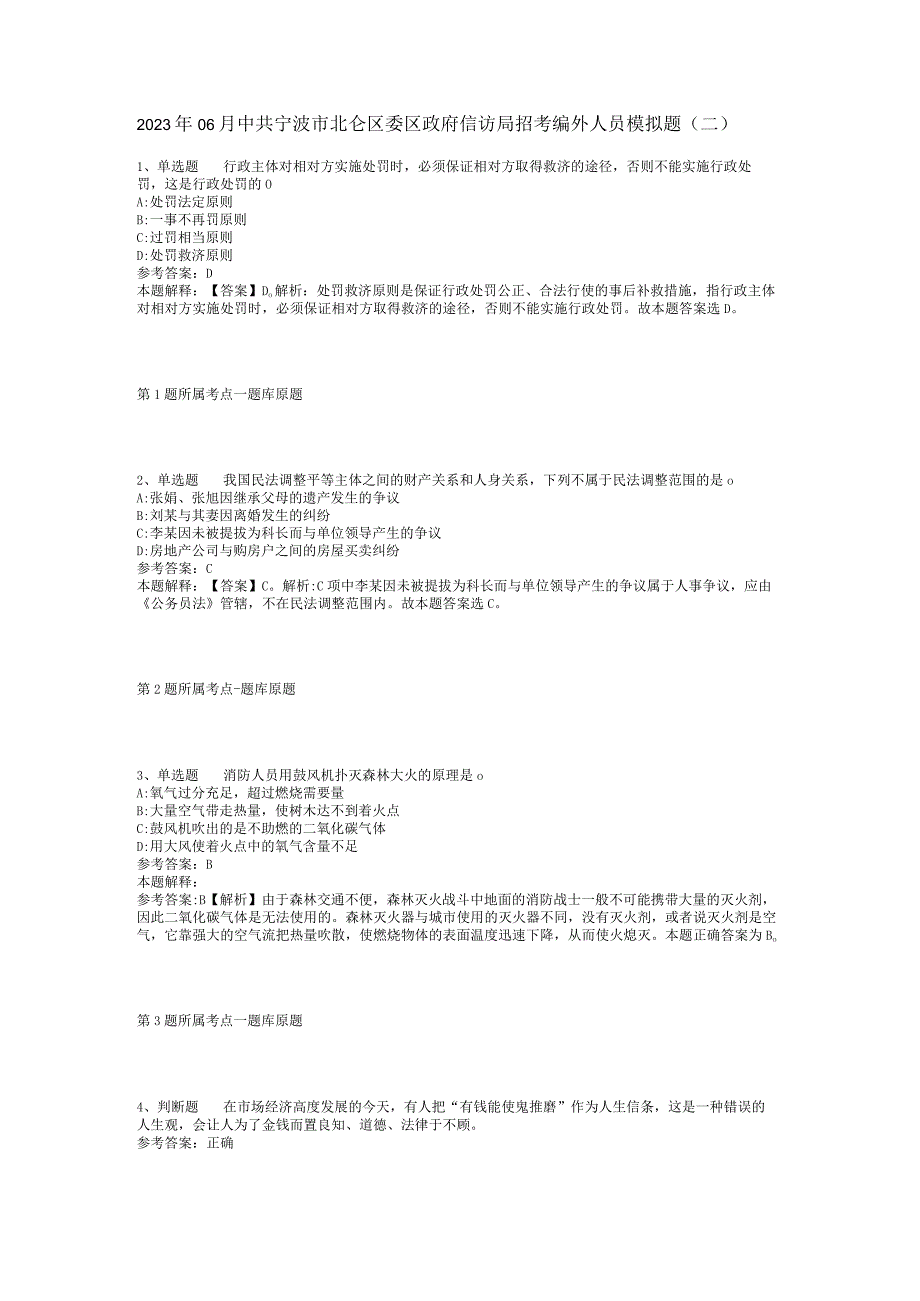 2023年06月中共宁波市北仑区委区政府信访局招考编外人员模拟题（二）

1、单选题　　行政主体对相对方实施处罚时，必须保证相对方取得救济的途径，否则不能实施行政处罚，这是行政处罚的0
A:处罚法定原则
B:一事不再罚原则
C:过罚相当原则
D:处罚救济原则
参考答案：D
本题解释：【答案】D。解析：处罚救济原则是保证行政处罚公正、合法行使的事后补救措施，指行政主体对相对方实施处罚时，必须保证相对方取得救济的途径，否则不能实施行政处罚。故本题答案选D。

第1题所属考点一题库原题

2、单选题　　我国民法调整平等主体之间的财产关系和人身关系，下列不属于民法调整范围的是o
A:张娟、张旭因继承父母的遗产发生的争议
B:刘某与其妻因离婚发生的纠纷
C:李某因未被提拔为科长而与单位领导产生的争议
D:房地产公司与购房户之间的房屋买卖纠纷
参考答案：C
本题解释：【答案】C。解析:C项中李某因未被提拔为科长而与单位领导产生的争议属于人事争议，应由《公务员法》管辖，不在民法调整范围内。故本题答案选C。

第2题所属考点-题库原题

3、单选题　　消防人员用鼓风机扑灭森林大火的原理是o
A:氧气过分充足，超过燃烧需要量
B:大量空气带走热量，使树木达不到着火点
C:鼓风机吹出的是不助燃的二氧化碳气体
D:用大风使着火点中的氧气含量不足
参考答案：B
本题解释：
参考答案:B【解析】由于森林交通不便，森林灭火战斗中地面的消防战士一般不可能携带大量的灭火剂，因此二氧化碳气体是无法使用的。森林灭火器与城市使用的灭火器不同，没有灭火剂，或者说灭火剂是空气，它靠强大的空气流把热量吹散，使燃烧物体的表面温度迅速下降，从而使火熄灭。本题正确答案为B。

第3题所属考点一题库原题

4、判断题　　在市场经济高度发展的今天，有人把“有钱能使鬼推磨”作为人生信条，这是一种错误的人生观，会让人为了金钱而置良知、道德、法律于不顾。
参考答案：正确